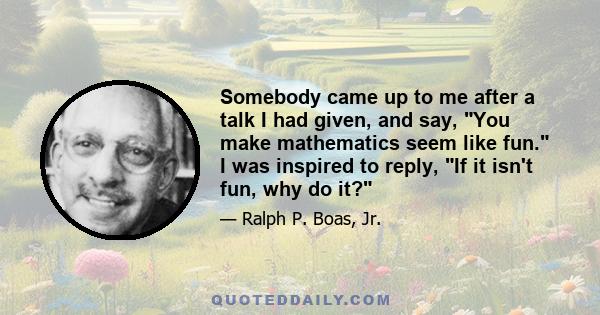 Somebody came up to me after a talk I had given, and say, "You make mathematics seem like fun." I was inspired to reply, "If it isn't fun, why do it?"

— Ralph P. Boas, Jr.

QUOTEDDAILY.COM